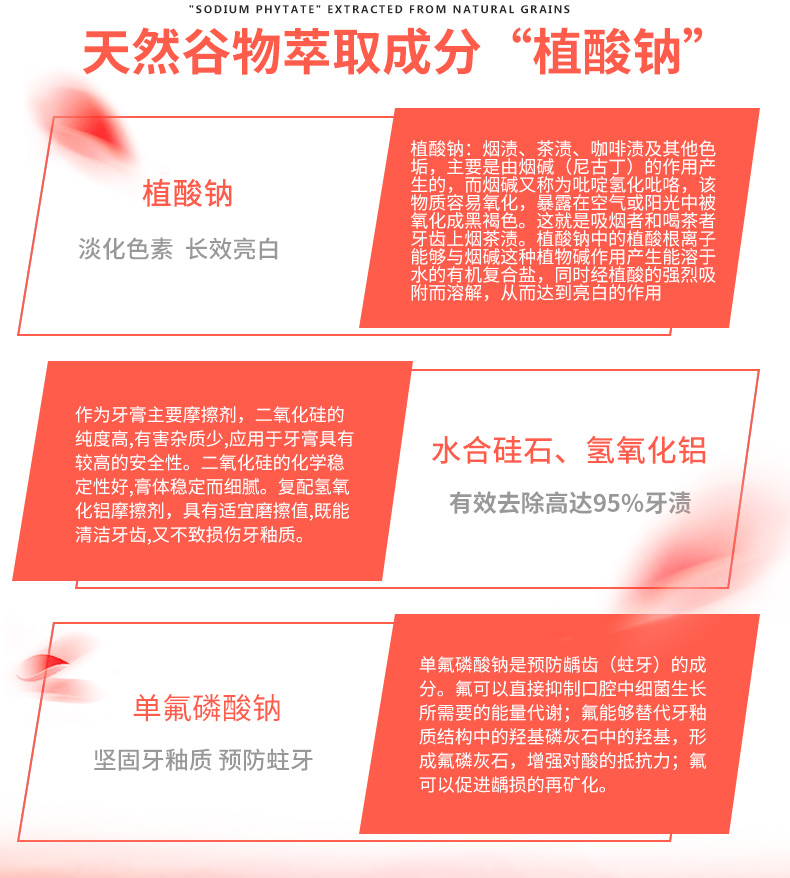 "SODIUM PHYTATE" EXTRACTED FROM NATURAL GRAINS

天然谷物萃取成分“植酸钠”

植酸钠

淡化色素 长效亮白

植酸钠：烟渍、茶渍、咖啡渍及其他色垢，主要是由烟碱（尼古丁）的作用产生的，而烟碱又称为吡啶氢化吡咯，该物质容易氧化，暴露在空气或阳光中被氧化成黑褐色。这就是吸烟者和喝茶者牙齿上烟茶渍。植酸钠中的植酸根离子能够与烟碱这种植物碱作用产生能溶于水的有机复合盐，同时经植酸的强烈吸附而溶解，从而达到亮白的作用

作为牙膏主要摩擦剂，二氧化硅的纯度高,有害杂质少,应用于牙膏具有较高的安全性。二氧化硅的化学稳定性好,膏体稳定而细腻。复配氢氧化铝摩擦剂，具有适宜磨擦值,既能清洁牙齿,又不致损伤牙釉质。

水合硅石、氢氧化铝

有效去除高达95%牙渍

单氟磷酸钠

坚固牙釉质 预防蛀牙

单氟磷酸钠是预防龋齿（蛀牙）的成分。氟可以直接抑制口腔中细菌生长所需要的能量代谢；氟能够替代牙釉质结构中的羟基磷灰石中的羟基，形成氟磷灰石，增强对酸的抵抗力；氟可以促进龋损的再矿化。